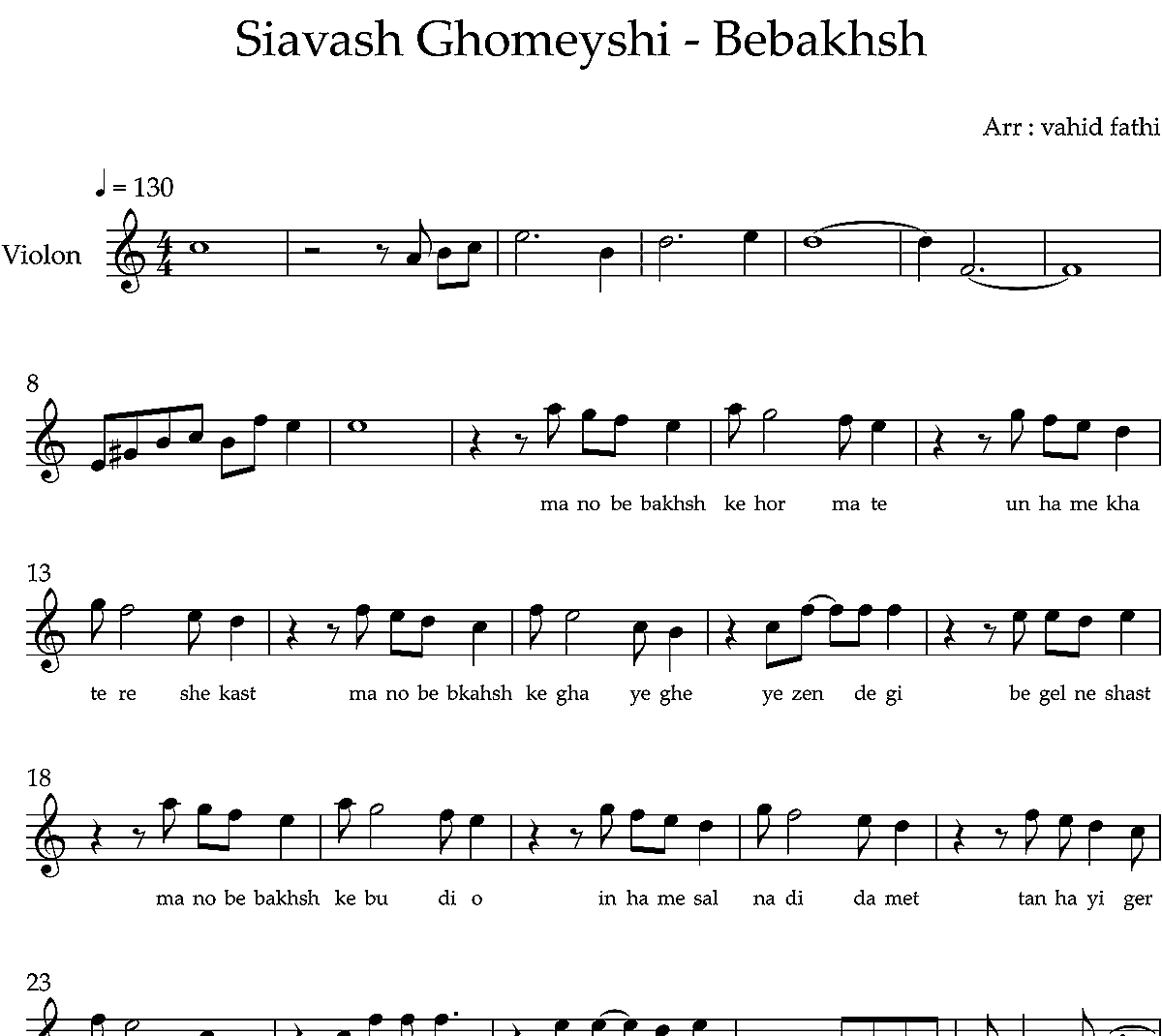 Siavash Ghomeyshi - Bebakhsh

Arr : vahid fathi

♩ = 130

Violon

8

ma no be bakhsh ke hor ma te un ha me kha

13

te re she kast ma no be bkahsh ke gha ye ghe ye zen de gi be gel ne shast

18

ma no be bakhsh ke bu di o in ha me sal na di da met tan ha yi ger

23